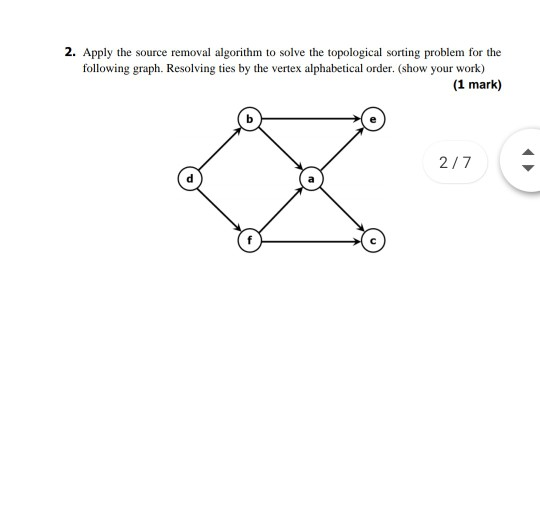 2. Apply the source removal algorithm to solve the topological sorting problem for the following graph. Resolving ties by the vertex alphabetical order. (show your work)

(1 mark)

b

e

d

a

f

c

2 / 7